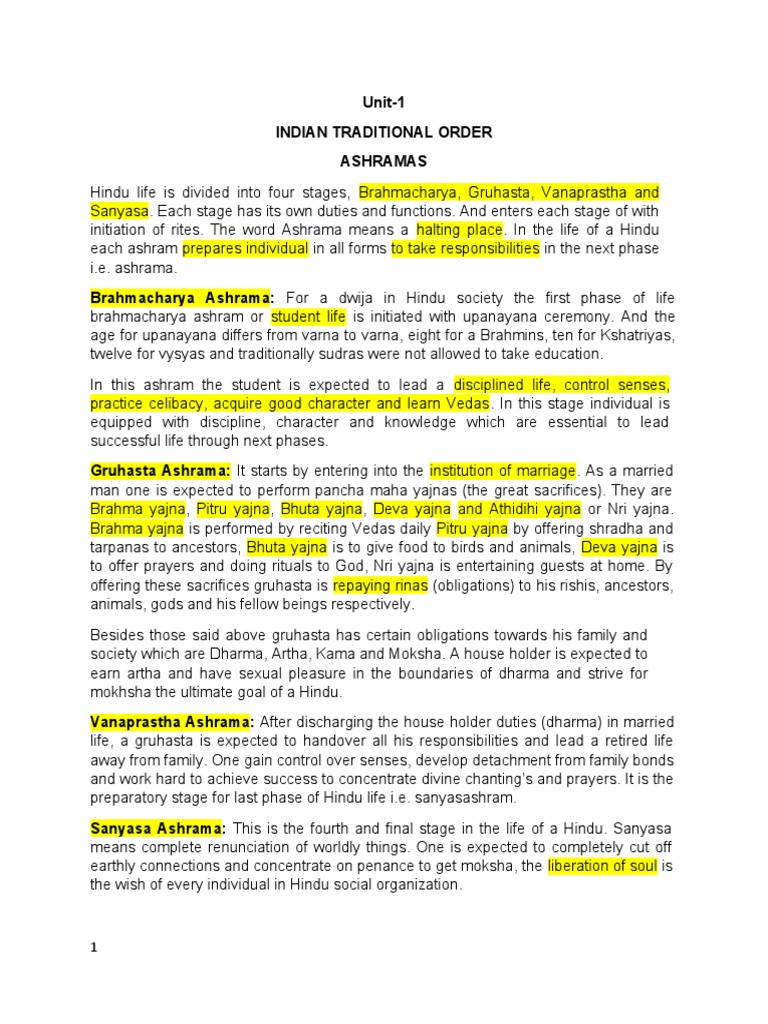 Unit-1

INDIAN TRADITIONAL ORDER

ASHRAMAS

Hindu life is divided into four stages, Brahmacharya, Gruhasta, Vanaprastha and Sanyasa. Each stage has its own duties and functions. And enters each stage of with initiation of rites. The word Ashrama means a halting place. In the life of a Hindu each ashram prepares individual in all forms to take responsibilities in the next phase i.e. ashrama.

Brahmacharya Ashrama: For a dwija in Hindu society the first phase of life brahmacharya ashram or student life is initiated with upanayana ceremony. And the age for upanayana differs from varna to varna, eight for a Brahmins, ten for Kshatriyas, twelve for vysyas and traditionally sudras were not allowed to take education.

In this ashram the student is expected to lead a disciplined life, control senses, practice celibacy, acquire good character and learn Vedas. In this stage individual is equipped with discipline, character and knowledge which are essential to lead successful life through next phases.

Gruhasta Ashrama: It starts by entering into the institution of marriage. As a married man one is expected to perform pancha maha yajnas (the great sacrifices). They are Brahma yajna, Pitru yajna, Bhuta yajna, Deva yajna and Athidihi yajna or Nri yajna. Brahma yajna is performed by reciting Vedas daily Pitru yajna by offering shradha and tarpanas to ancestors, Bhuta yajna is to give food to birds and animals, Deva yajna is to offer prayers and doing rituals to God, Nri yajna is entertaining guests at home. By offering these sacrifices gruhasta is repaying rinas (obligations) to his rishis, ancestors, animals, gods and his fellow beings respectively.

Besides those said above gruhasta has certain obligations towards his family and society which are Dharma, Artha, Kama and Moksha. A house holder is expected to earn artha and have sexual pleasure in the boundaries of dharma and strive for mokhsha the ultimate goal of a Hindu.

Vanaprastha Ashrama: After discharging the house holder duties (dharma) in married life, a gruhasta is expected to handover all his responsibilities and lead a retired life away from family. One gain control over senses, develop detachment from family bonds and work hard to achieve success to concentrate divine chanting's and prayers. It is the preparatory stage for last phase of Hindu life i.e. sanyasashram.

Sanyasa Ashrama: This is the fourth and final stage in the life of a Hindu. Sanyasa means complete renunciation of worldly things. One is expected to completely cut off earthly connections and concentrate on penance to get moksha, the liberation of soul is the wish of every individual in Hindu social organization.

1